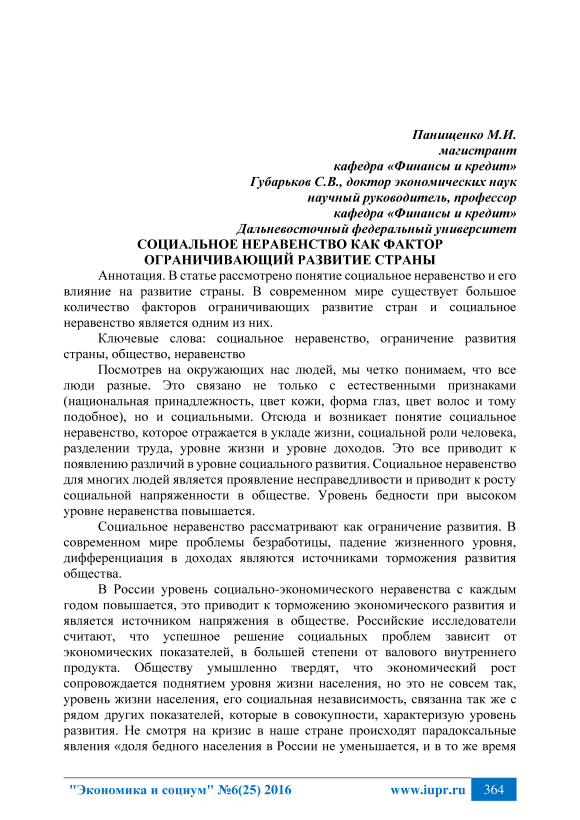 Панищенко М.И.
магистрант
кафедра «Финансы и кредит»
Губарьков С.В., доктор экономических наук
научный руководитель, профессор
кафедра «Финансы и кредит»
Дальневосточный федеральный университет

СОЦИАЛЬНОЕ НЕРАВЕНСТВО КАК ФАКТОР ОГРАНИЧИВАЮЩИЙ РАЗВИТИЕ СТРАНЫ

Аннотация. В статье рассмотрено понятие социальное неравенство и его влияние на развитие страны. В современном мире существует большое количество факторов ограничивающих развитие стран и социальное неравенство является одним из них.

Ключевые слова: социальное неравенство, ограничение развития страны, общество, неравенство

Посмотрев на окружающих нас людей, мы четко понимаем, что все люди разные. Это связано не только с естественными признаками (национальная принадлежность, цвет кожи, форма глаз, цвет волос и тому подобное), но и социальными. Отсюда и возникает понятие социальное неравенство, которое отражается в укладе жизни, социальной роли человека, разделении труда, уровне жизни и уровне доходов. Это все приводит к появлению различий в уровне социального развития. Социальное неравенство для многих людей является проявление несправедливости и приводит к росту социальной напряженности в обществе. Уровень бедности при высоком уровне неравенства повышается.

Социальное неравенство рассматривают как ограничение развития. В современном мире проблемы безработицы, падение жизненного уровня, дифференциация в доходах являются источниками торможения развития общества.

В России уровень социально-экономического неравенства с каждым годом повышается, это приводит к торможению экономического развития и является источником напряжения в обществе. Российские исследователи считают, что успешное решение социальных проблем зависит от экономических показателей, в большей степени от валового внутреннего продукта. Обществу умышленно твердят, что экономический рост сопровождается поднятием уровня жизни населения, но это не совсем так, уровень жизни населения, его социальная независимость, связанна так же с рядом других показателей, которые в совокупности, характеризую уровень развития. Не смотря на кризис в наше стране происходят парадоксальные явления «доля бедного населения в России не уменьшается, и в то же время

"Экономика и социум" №6(25) 2016 www.iupr.ru 364